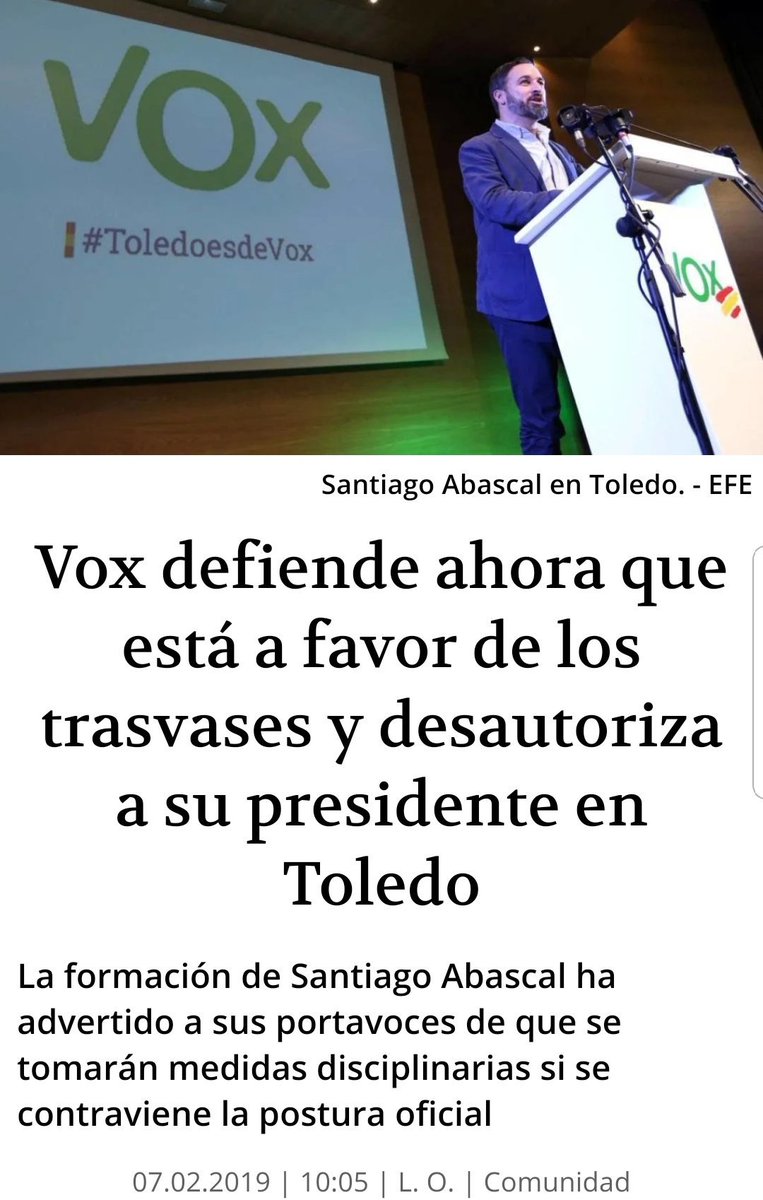 VOX
#ToledoesdeVox

VOX

Santiago Abascal en Toledo. - EFE

Vox defiende ahora que está a favor de los trasvases y desautoriza a su presidente en Toledo

La formación de Santiago Abascal ha advertido a sus portavoces de que se tomarán medidas disciplinarias si se contraviene la postura oficial

07.02.2019 | 10:05 | L. O. | Comunidad